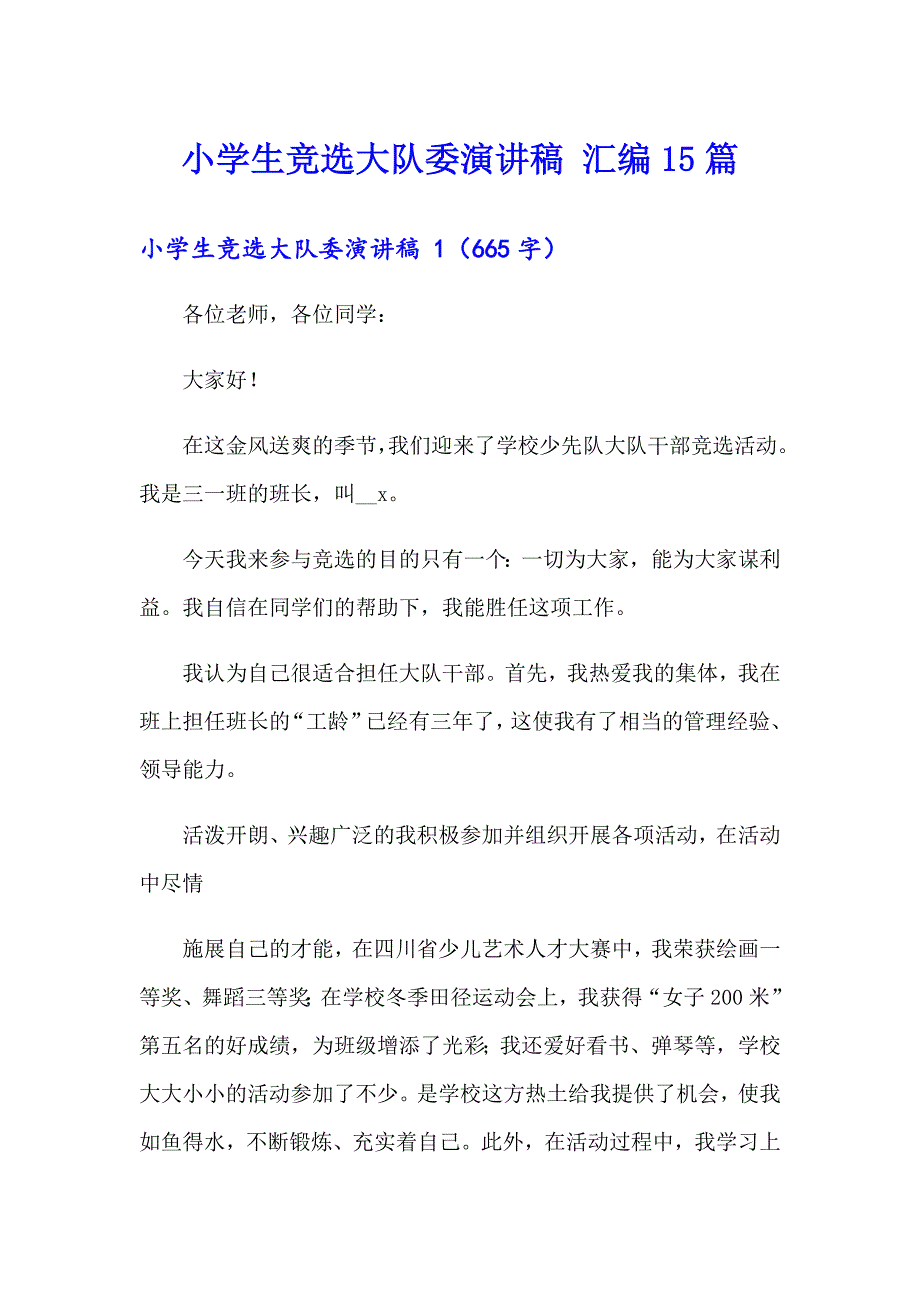 小学生竞选大队委演讲稿 汇编15篇

小学生竞选大队委演讲稿 1（665字）

各位老师，各位同学：

大家好！

在这金风送爽的季节，我们迎来了学校少先队大队干部竞选活动。我是三一班的班长，叫__x。

今天我来参与竞选的目的只有一个：一切为大家，能为大家谋利益。我自信在同学们的帮助下，我能胜任这项工作。

我认为自己很适合担任大队干部。首先，我热爱我的集体，我在班上担任班长的“工龄”已经有三年了，这使我有了相当的管理经验、领导能力。

活泼开朗、兴趣广泛的我积极参加并组织开展各项活动，在活动中尽情

施展自己的才能，在四川省少儿艺术人才大赛中，我荣获绘画一等奖、舞蹈三等奖；在学校冬季田径运动会上，我获得“女子200米”第五名的好成绩，为班级增添了光彩；我还爱好看书、弹琴等，学校大大小小的活动参加了不少。是学校这方热土给我提供了机会，使我如鱼得水，不断锻炼、充实着自己。此外，在活动过程中，我学习上